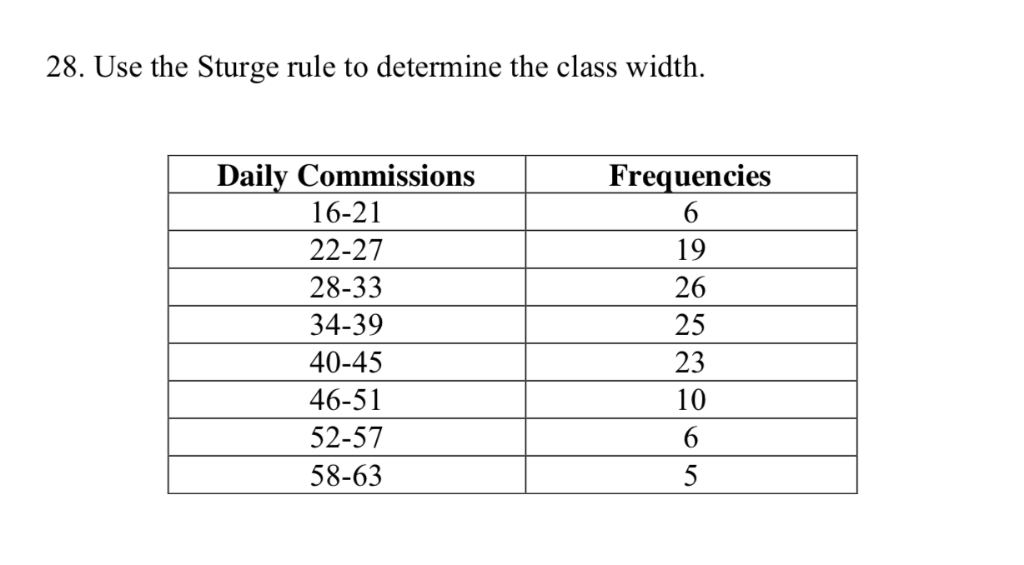 28. Use the Sturge rule to determine the class width.

| Daily Commissions | Frequencies |
|---|---|
| 16-21 | 6 |
| 22-27 | 19 |
| 28-33 | 26 |
| 34-39 | 25 |
| 40-45 | 23 |
| 46-51 | 10 |
| 52-57 | 6 |
| 58-63 | 5 |